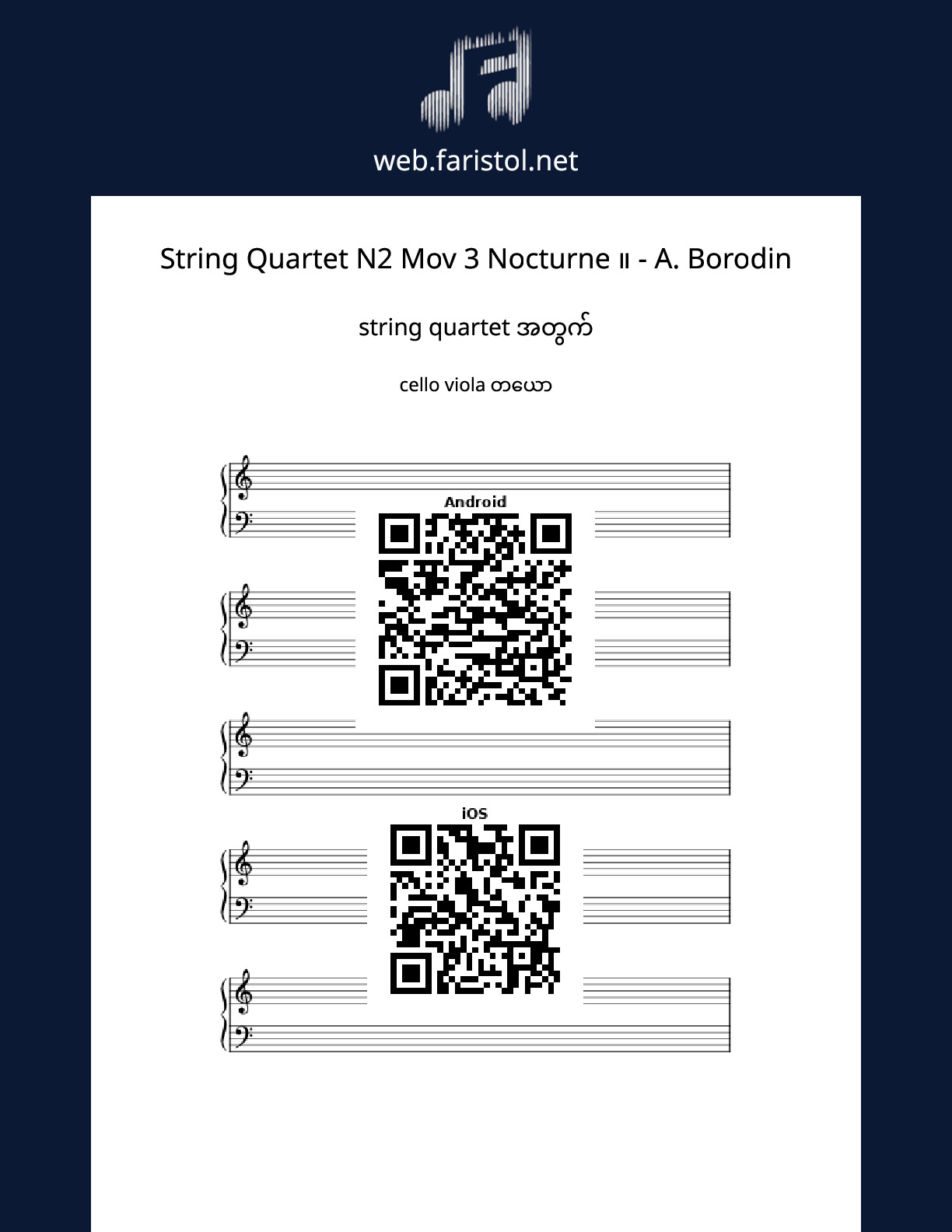 web.faristol.net

String Quartet N2 Mov 3 Nocturne ။ - A. Borodin

string quartet အတွက်

cello viola တယော

Android

iOS